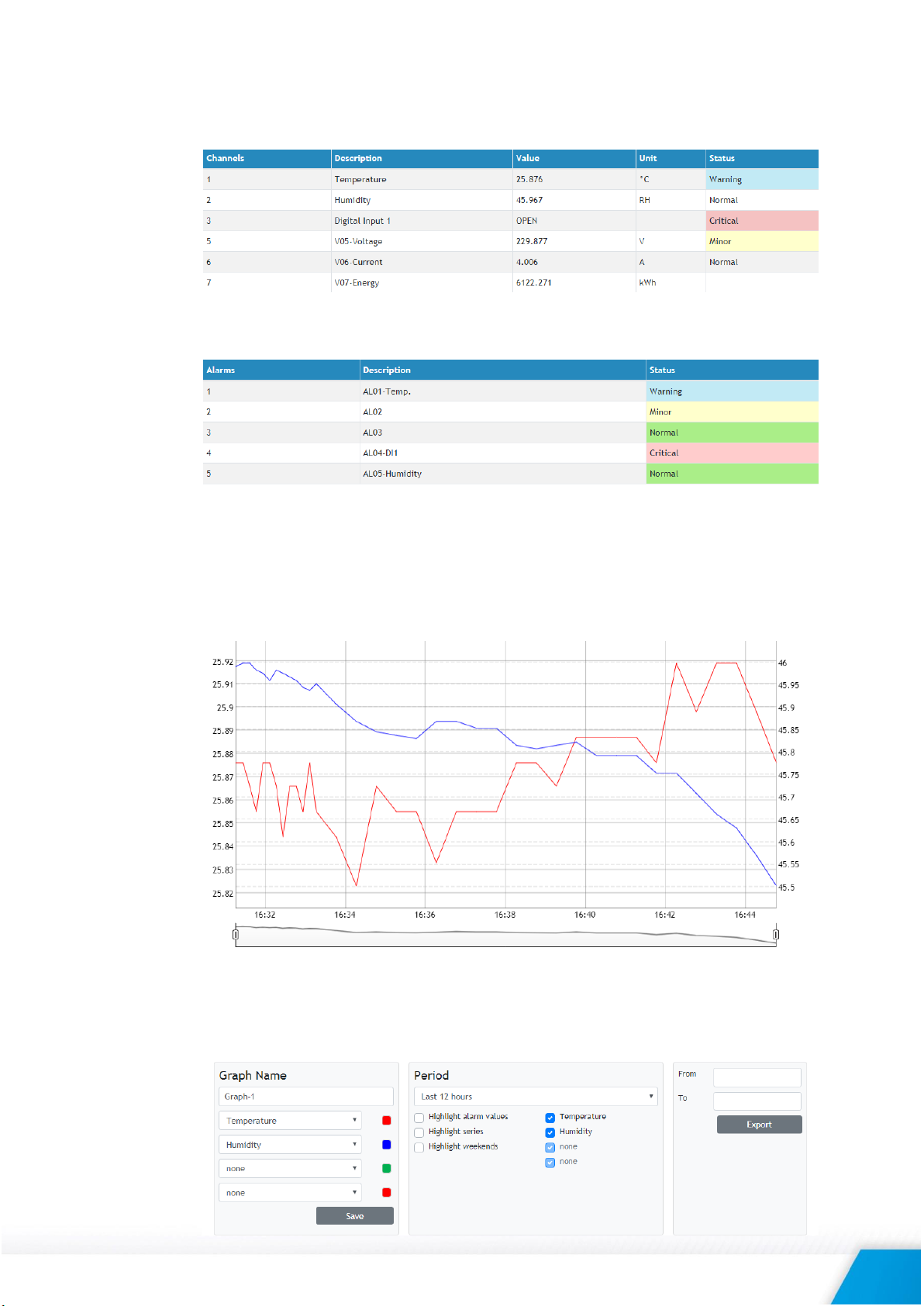 | Channels | Description | Value | Unit | Status |
|---|---|---|---|---|
| 1 | Temperature | 25.876 | °C | Warning |
| 2 | Humidity | 45.967 | RH | Normal |
| 3 | Digital Input 1 | OPEN | | Critical |
| 5 | V05-Voltage | 229.877 | V | Minor |
| 6 | V06-Current | 4.006 | A | Normal |
| 7 | V07-Energy | 6122.271 | kWh | |

| Alarms | Description | Status |
|---|---|---|
| 1 | AL01-Temp. | Warning |
| 2 | AL02 | Minor |
| 3 | AL03 | Normal |
| 4 | AL04-DI1 | Critical |
| 5 | AL05-Humidity | Normal |

25.92
25.91
25.9
25.89
25.88
25.87
25.86
25.85
25.84
25.83
25.82

46
45.95
45.9
45.85
45.8
45.75
45.7
45.65
45.6
45.55
45.5

16:32 16:34 16:36 16:38 16:40 16:42 16:44

Graph Name
Graph-1
Temperature
Humidity
none
none
Save

Period
Last 12 hours
Highlight alarm values
Highlight series
Highlight weekends
Temperature
Humidity
none
none

From
To
Export